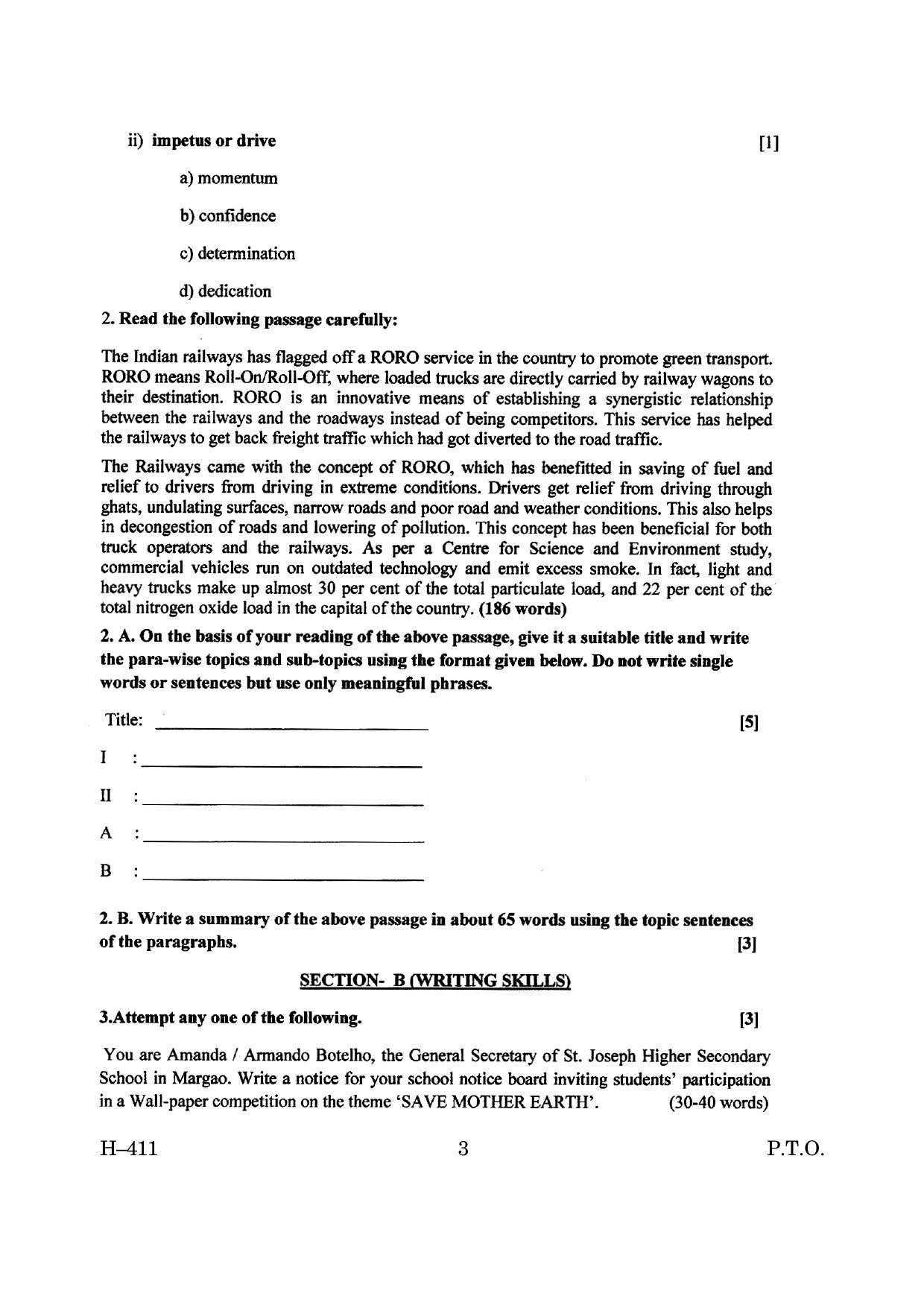 ii) impetus or drive [1]

a) momentum

b) confidence

c) determination

d) dedication

2. Read the following passage carefully:

The Indian railways has flagged off a RORO service in the country to promote green transport. RORO means Roll-On/Roll-Off, where loaded trucks are directly carried by railway wagons to their destination. RORO is an innovative means of establishing a synergistic relationship between the railways and the roadways instead of being competitors. This service has helped the railways to get back freight traffic which had got diverted to the road traffic.

The Railways came with the concept of RORO, which has benefitted in saving of fuel and relief to drivers from driving in extreme conditions. Drivers get relief from driving through ghats, undulating surfaces, narrow roads and poor road and weather conditions. This also helps in decongestion of roads and lowering of pollution. This concept has been beneficial for both truck operators and the railways. As per a Centre for Science and Environment study, commercial vehicles run on outdated technology and emit excess smoke. In fact, light and heavy trucks make up almost 30 per cent of the total particulate load, and 22 per cent of the total nitrogen oxide load in the capital of the country. (186 words)

2. A. On the basis of your reading of the above passage, give it a suitable title and write the para-wise topics and sub-topics using the format given below. Do not write single words or sentences but use only meaningful phrases.

Title: ____ [5]

I : ____

II : ____

A : ____

B : ____

2. B. Write a summary of the above passage in about 65 words using the topic sentences of the paragraphs. [3]

SECTION- B (WRITING SKILLS)

3.Attempt any one of the following. [3]

You are Amanda / Armando Botelho, the General Secretary of St. Joseph Higher Secondary School in Margao. Write a notice for your school notice board inviting students' participation in a Wall-paper competition on the theme 'SAVE MOTHER EARTH'. (30-40 words)

H–411 3 P.T.O.